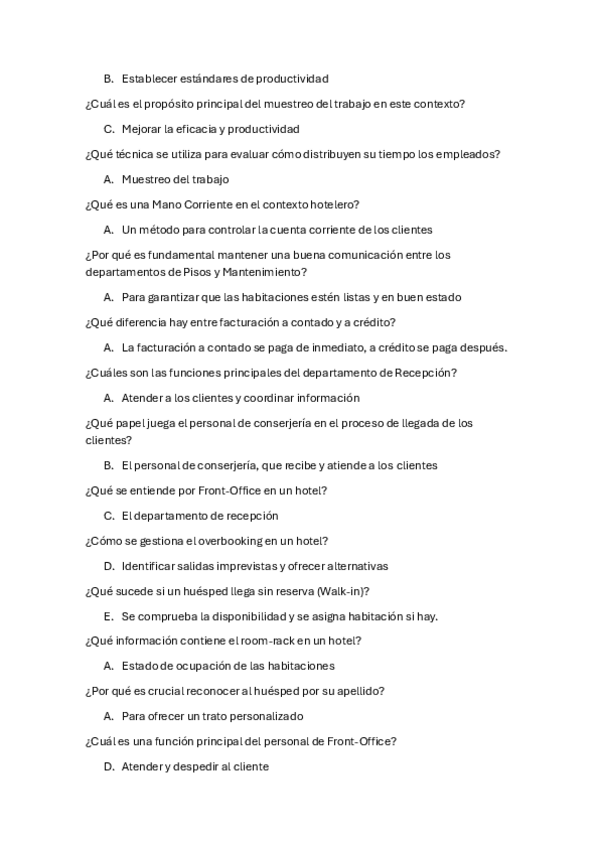 B. Establecer estándares de productividad

¿Cuál es el propósito principal del muestreo del trabajo en este contexto?

C. Mejorar la eficacia y productividad

¿Qué técnica se utiliza para evaluar cómo distribuyen su tiempo los empleados?

A. Muestreo del trabajo

¿Qué es una Mano Corriente en el contexto hotelero?

A. Un método para controlar la cuenta corriente de los clientes

¿Por qué es fundamental mantener una buena comunicación entre los departamentos de Pisos y Mantenimiento?

A. Para garantizar que las habitaciones estén listas y en buen estado

¿Qué diferencia hay entre facturación a contado y a crédito?

A. La facturación a contado se paga de inmediato, a crédito se paga después.

¿Cuáles son las funciones principales del departamento de Recepción?

A. Atender a los clientes y coordinar información

¿Qué papel juega el personal de conserjería en el proceso de llegada de los clientes?

B. El personal de conserjería, que recibe y atiende a los clientes

¿Qué se entiende por Front-Office en un hotel?

C. El departamento de recepción

¿Cómo se gestiona el overbooking en un hotel?

D. Identificar salidas imprevistas y ofrecer alternativas

¿Qué sucede si un huésped llega sin reserva (Walk-in)?

E. Se comprueba la disponibilidad y se asigna habitación si hay.

¿Qué información contiene el room-rack en un hotel?

A. Estado de ocupación de las habitaciones

¿Por qué es crucial reconocer al huésped por su apellido?

A. Para ofrecer un trato personalizado

¿Cuál es una función principal del personal de Front-Office?

D. Atender y despedir al cliente